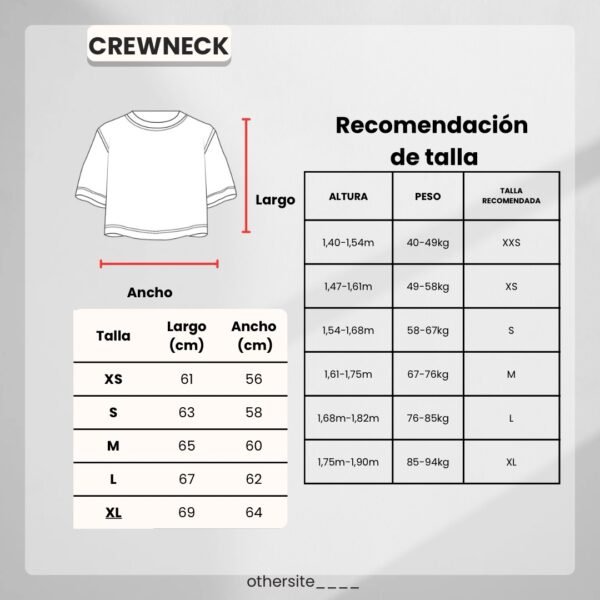 CREWNECK

Largo

Ancho

| Talla | Largo (cm) | Ancho (cm) |
|---|---|---|
| XS | 61 | 56 |
| S | 63 | 58 |
| M | 65 | 60 |
| L | 67 | 62 |
| XL | 69 | 64 |

Recomendación de talla

| ALTURA | PESO | TALLA RECOMENDADA |
|---|---|---|
| 1,40-1,54m | 40-49kg | XXS |
| 1,47-1,61m | 49-58kg | XS |
| 1,54-1,68m | 58-67kg | S |
| 1,61-1,75m | 67-76kg | M |
| 1,68m-1,82m | 76-85kg | L |
| 1,75m-1,90m | 85-94kg | XL |

othersite____